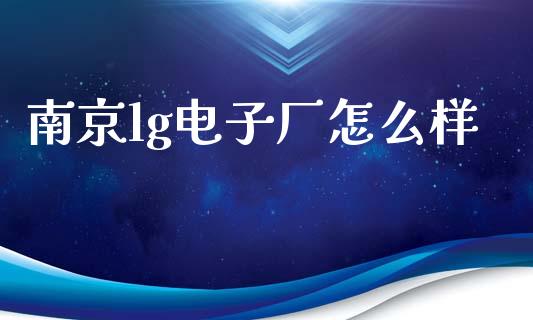 南京lg电子厂怎么样